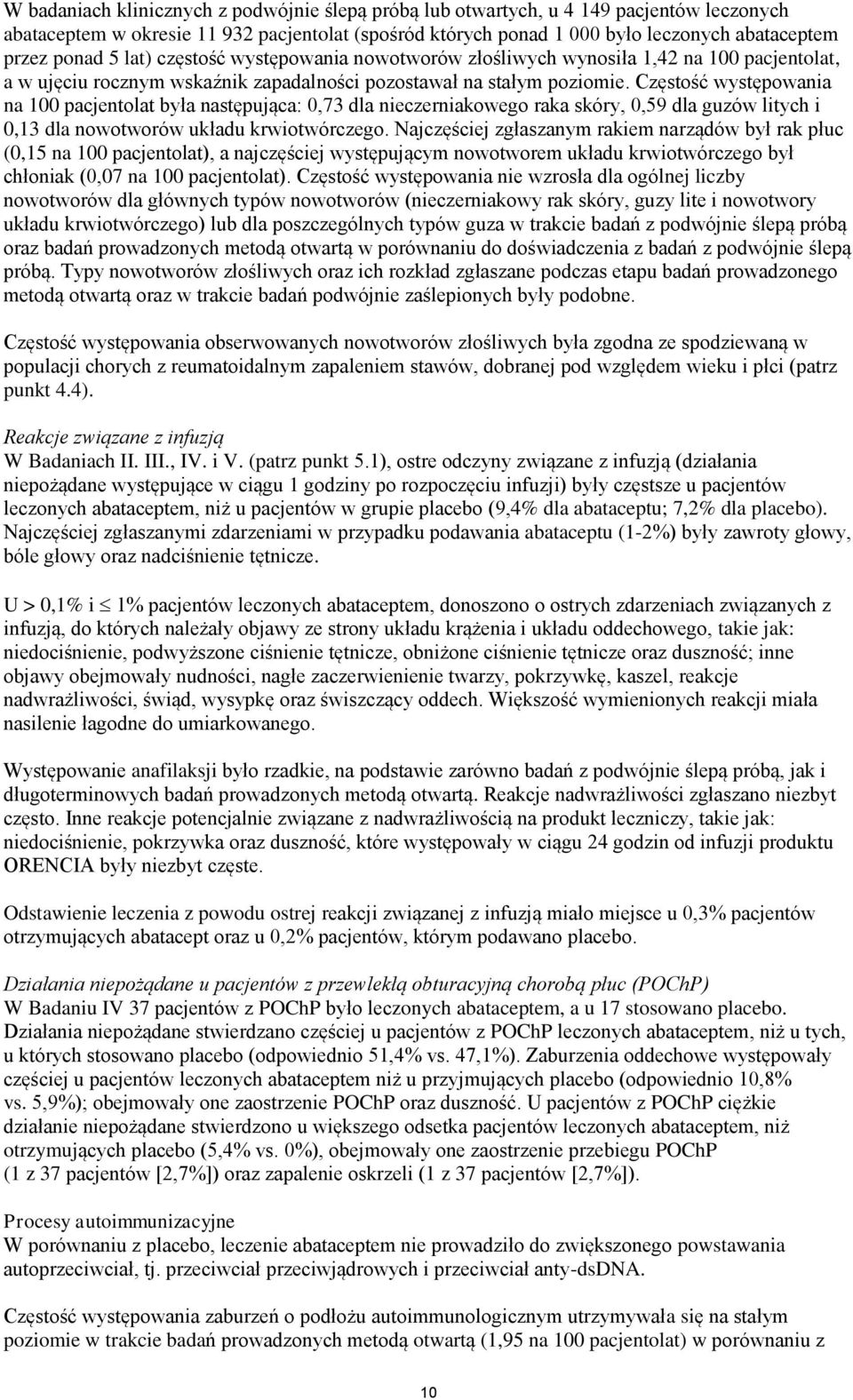 W badaniach klinicznych z podwójnie ślepą próbą lub otwartych, u 4 149 pacjentów leczonych abataceptem w okresie 11 932 pacjentolat (spośród których ponad 1 000 było leczonych abataceptem przez ponad 5 lat) częstość występowania nowotworów złośliwych wynosiła 1,42 na 100 pacjentolat, a w ujęciu rocznym wskaźnik zapadalności pozostawał na stałym poziomie. Częstość występowania na 100 pacjentolat była następująca: 0,73 dla nieczerniakowego raka skóry, 0,59 dla guzów litych i 0,13 dla nowotworów układu krwiotwórczego. Najczęściej zgłaszanym rakiem narządów był rak płuc (0,15 na 100 pacjentolat), a najczęściej występującym nowotworem układu krwiotwórczego był chłoniak (0,07 na 100 pacjentolat). Częstość występowania nie wzrosła dla ogólnej liczby nowotworów dla głównych typów nowotworów (nieczerniakowy rak skóry, guzy lite i nowotwory układu krwiotwórczego) lub dla poszczególnych typów guza w trakcie badań z podwójnie ślepą próbą oraz badań prowadzonych metodą otwartą w porównaniu do doświadczenia z badań z podwójnie ślepą próbą. Typy nowotworów złośliwych oraz ich rozkład zgłaszane podczas etapu badań prowadzonego metodą otwartą oraz w trakcie badań podwójnie zaślepionych były podobne.

Częstość występowania obserwowanych nowotworów złośliwych była zgodna ze spodziewaną w populacji chorych z reumatoidalnym zapaleniem stawów, dobranej pod względem wieku i płci (patrz punkt 4.4).

Reakcje związane z infuzją
W Badaniach II. III., IV. i V. (patrz punkt 5.1), ostre odczyny związane z infuzją (działania niepożądane występujące w ciągu 1 godziny po rozpoczęciu infuzji) były częstsze u pacjentów leczonych abataceptem, niż u pacjentów w grupie placebo (9,4% dla abataceptu; 7,2% dla placebo). Najczęściej zgłaszanymi zdarzeniami w przypadku podawania abataceptu (1-2%) były zawroty głowy, bóle głowy oraz nadciśnienie tętnicze.

U > 0,1% i $\leq$ 1% pacjentów leczonych abataceptem, donoszono o ostrych zdarzeniach związanych z infuzją, do których należały objawy ze strony układu krążenia i układu oddechowego, takie jak: niedociśnienie, podwyższone ciśnienie tętnicze, obniżone ciśnienie tętnicze oraz duszność; inne objawy obejmowały nudności, nagłe zaczerwienienie twarzy, pokrzywkę, kaszel, reakcje nadwrażliwości, świąd, wysypkę oraz świszczący oddech. Większość wymienionych reakcji miała nasilenie łagodne do umiarkowanego.

Występowanie anafilaksji było rzadkie, na podstawie zarówno badań z podwójnie ślepą próbą, jak i długoterminowych badań prowadzonych metodą otwartą. Reakcje nadwrażliwości zgłaszano niezbyt często. Inne reakcje potencjalnie związane z nadwrażliwością na produkt leczniczy, takie jak: niedociśnienie, pokrzywka oraz duszność, które występowały w ciągu 24 godzin od infuzji produktu ORENCIA były niezbyt częste.

Odstawienie leczenia z powodu ostrej reakcji związanej z infuzją miało miejsce u 0,3% pacjentów otrzymujących abatacept oraz u 0,2% pacjentów, którym podawano placebo.

Działania niepożądane u pacjentów z przewlekłą obturacyjną chorobą płuc (POChP)
W Badaniu IV 37 pacjentów z POChP było leczonych abataceptem, a u 17 stosowano placebo. Działania niepożądane stwierdzano częściej u pacjentów z POChP leczonych abataceptem, niż u tych, u których stosowano placebo (odpowiednio 51,4% vs. 47,1%). Zaburzenia oddechowe występowały częściej u pacjentów leczonych abataceptem niż u przyjmujących placebo (odpowiednio 10,8% vs. 5,9%); obejmowały one zaostrzenie POChP oraz duszność. U pacjentów z POChP ciężkie działanie niepożądane stwierdzono u większego odsetka pacjentów leczonych abataceptem, niż otrzymujących placebo (5,4% vs. 0%), obejmowały one zaostrzenie przebiegu POChP (1 z 37 pacjentów [2,7%]) oraz zapalenie oskrzeli (1 z 37 pacjentów [2,7%]).

Procesy autoimmunizacyjne
W porównaniu z placebo, leczenie abataceptem nie prowadziło do zwiększonego powstawania autoprzeciwciał, tj. przeciwciał przeciwjądrowych i przeciwciał anty-dsDNA.

Częstość występowania zaburzeń o podłożu autoimmunologicznym utrzymywała się na stałym poziomie w trakcie badań prowadzonych metodą otwartą (1,95 na 100 pacjentolat) w porównaniu z

10